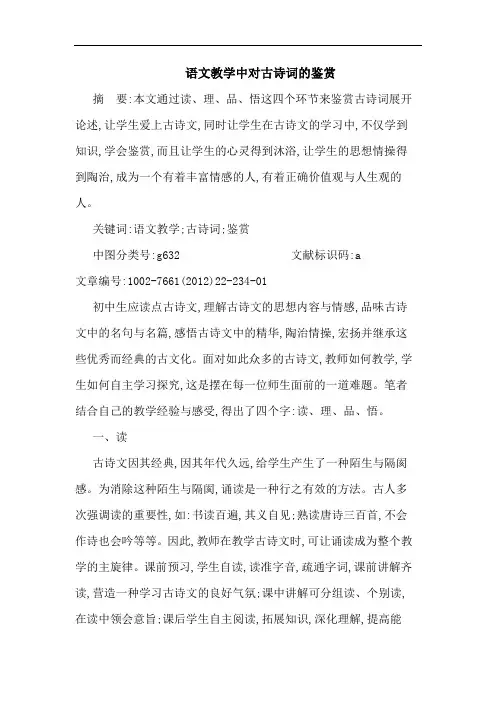 语文教学中对古诗词的鉴赏

摘　要:本文通过读、理、品、悟这四个环节来鉴赏古诗词展开论述,让学生爱上古诗文,同时让学生在古诗文的学习中,不仅学到知识,学会鉴赏,而且让学生的心灵得到沐浴,让学生的思想情操得到陶冶,成为一个有着丰富情感的人,有着正确价值观与人生观的人。

关键词:语文教学;古诗词;鉴赏

中图分类号:g632　　　　　　文献标识码:a

文章编号:1002-7661(2012)22-234-01

初中生应读点古诗文,理解古诗文的思想内容与情感,品味古诗文中的名句与名篇,感悟古诗文中的精华,陶冶情操,宏扬并继承这些优秀而经典的古文化。面对如此众多的古诗文,教师如何教学,学生如何自主学习探究,这是摆在每一位师生面前的一道难题。笔者结合自己的教学经验与感受,得出了四个字:读、理、品、悟。

一、读

古诗文因其经典,因其年代久远,给学生产生了一种陌生与隔阂感。为消除这种陌生与隔阂,诵读是一种行之有效的方法。古人多次强调读的重要性,如:书读百遍,其义自见;熟读唐诗三百首,不会作诗也会吟等等。因此,教师在教学古诗文时,可让诵读成为整个教学的主旋律。课前预习,学生自读,读准字音,疏通字词,课前讲解齐读,营造一种学习古诗文的良好气氛;课中讲解可分组读、个别读,在读中领会意旨;课后学生自主阅读,拓展知识,深化理解,提高能